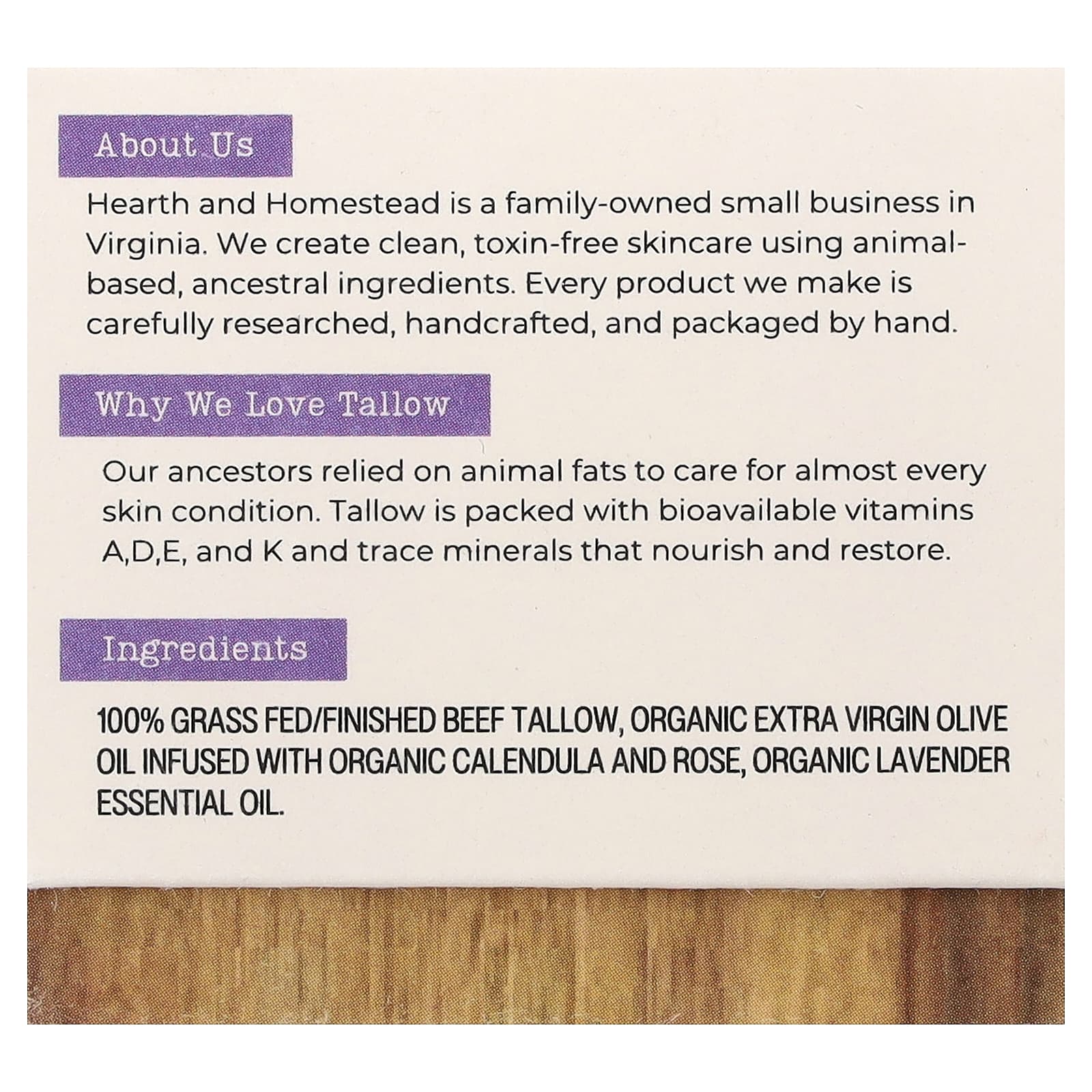 About Us

Hearth and Homestead is a family-owned small business in Virginia. We create clean, toxin-free skincare using animal-based, ancestral ingredients. Every product we make is carefully researched, handcrafted, and packaged by hand.

Why We Love Tallow

Our ancestors relied on animal fats to care for almost every skin condition. Tallow is packed with bioavailable vitamins A,D,E, and K and trace minerals that nourish and restore.

Ingredients

100% GRASS FED/FINISHED BEEF TALLOW, ORGANIC EXTRA VIRGIN OLIVE OIL INFUSED WITH ORGANIC CALENDULA AND ROSE, ORGANIC LAVENDER ESSENTIAL OIL.